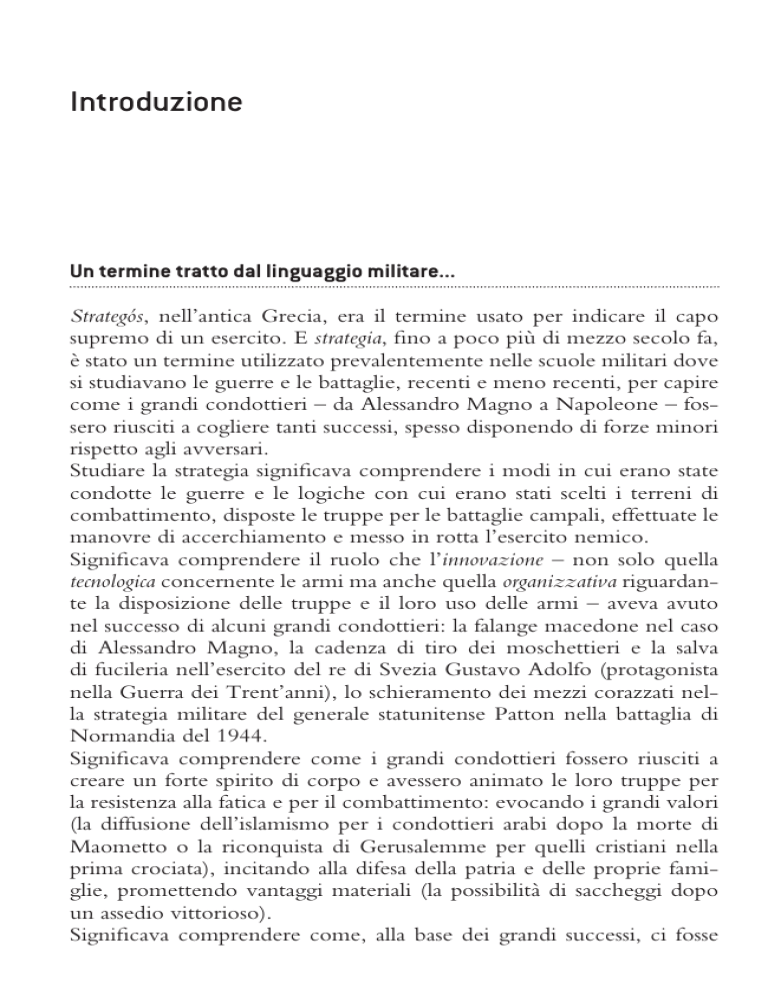 Introduzione

Un termine tratto dal linguaggio militare...

Strategós, nell'antica Grecia, era il termine usato per indicare il capo supremo di un esercito. E strategia, fino a poco più di mezzo secolo fa, è stato un termine utilizzato prevalentemente nelle scuole militari dove si studiavano le guerre e le battaglie, recenti e meno recenti, per capire come i grandi condottieri – da Alessandro Magno a Napoleone – fossero riusciti a cogliere tanti successi, spesso disponendo di forze minori rispetto agli avversari.
Studiare la strategia significava comprendere i modi in cui erano state condotte le guerre e le logiche con cui erano stati scelti i terreni di combattimento, disposte le truppe per le battaglie campali, effettuate le manovre di accerchiamento e messo in rotta l'esercito nemico.
Significava comprendere il ruolo che l'innovazione – non solo quella tecnologica concernente le armi ma anche quella organizzativa riguardante la disposizione delle truppe e il loro uso delle armi – aveva avuto nel successo di alcuni grandi condottieri: la falange macedone nel caso di Alessandro Magno, la cadenza di tiro dei moschettieri e la salva di fucileria nell'esercito del re di Svezia Gustavo Adolfo (protagonista nella Guerra dei Trent'anni), lo schieramento dei mezzi corazzati nella strategia militare del generale statunitense Patton nella battaglia di Normandia del 1944.
Significava comprendere come i grandi condottieri fossero riusciti a creare un forte spirito di corpo e avessero animato le loro truppe per la resistenza alla fatica e per il combattimento: evocando i grandi valori (la diffusione dell'islamismo per i condottieri arabi dopo la morte di Maometto o la riconquista di Gerusalemme per quelli cristiani nella prima crociata), incitando alla difesa della patria e delle proprie famiglie, promettendo vantaggi materiali (la possibilità di saccheggi dopo un assedio vittorioso).
Significava comprendere come, alla base dei grandi successi, ci fosse